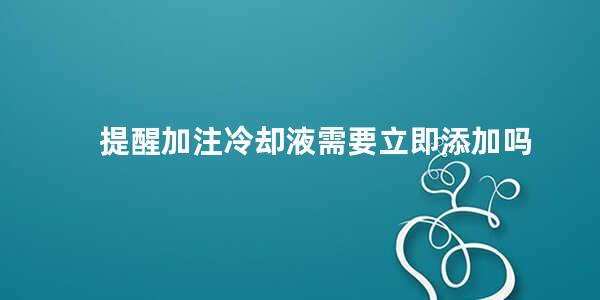 提醒加注冷却液需要立即添加吗